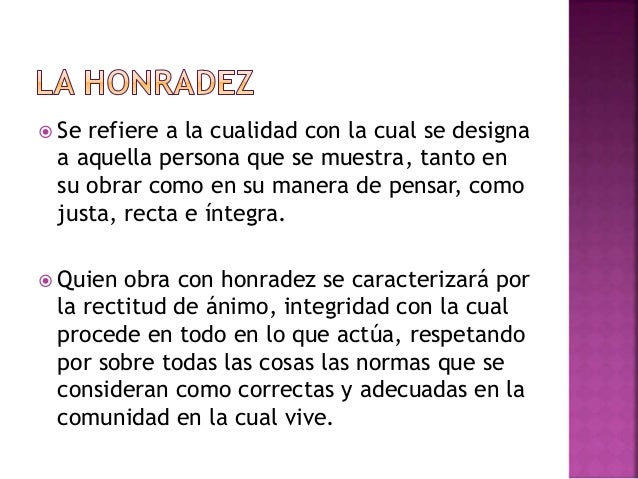 LA HONRADEZ

Se refiere a la cualidad con la cual se designa a aquella persona que se muestra, tanto en su obrar como en su manera de pensar, como justa, recta e íntegra.

Quien obra con honradez se caracterizará por la rectitud de ánimo, integridad con la cual procede en todo en lo que actúa, respetando por sobre todas las cosas las normas que se consideran como correctas y adecuadas en la comunidad en la cual vive.